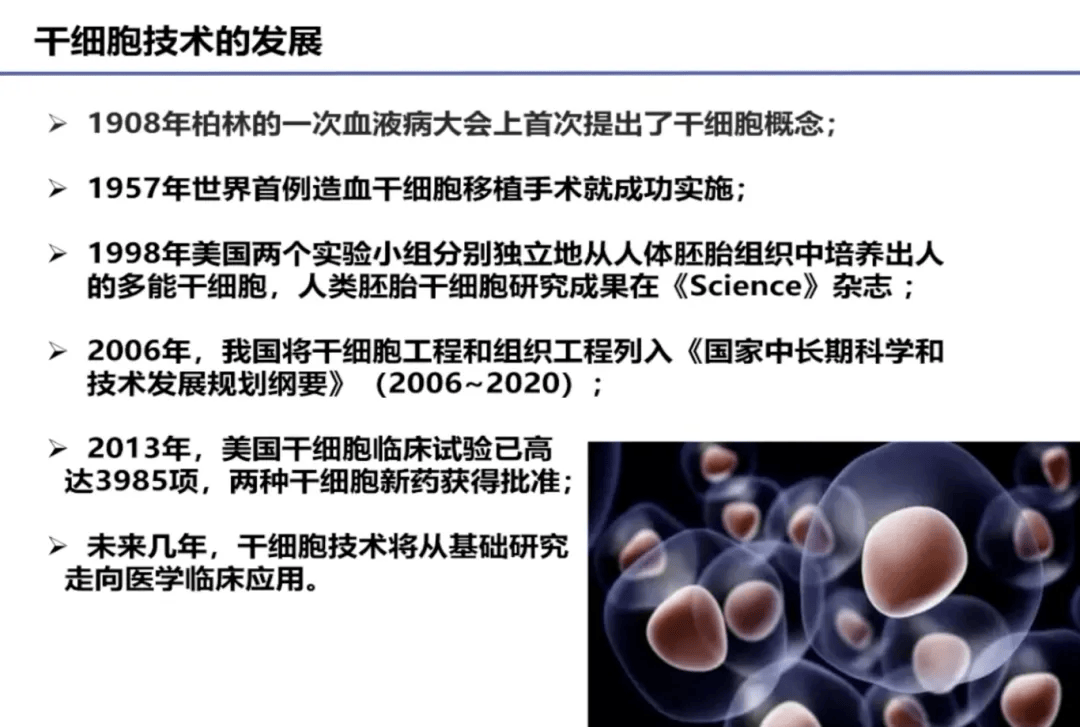 干细胞技术的发展

➢ 1908年柏林的一次血液病大会上首次提出了干细胞概念；

➢ 1957年世界首例造血干细胞移植手术就成功实施；

➢ 1998年美国两个实验小组分别独立地从人体胚胎组织中培养出人的多能干细胞，人类胚胎干细胞研究成果在《Science》杂志；

➢ 2006年，我国将干细胞工程和组织工程列入《国家中长期科学和技术发展规划纲要》（2006~2020）；

➢ 2013年，美国干细胞临床试验已高达3985项，两种干细胞新药获得批准；

➢ 未来几年，干细胞技术将从基础研究走向医学临床应用。